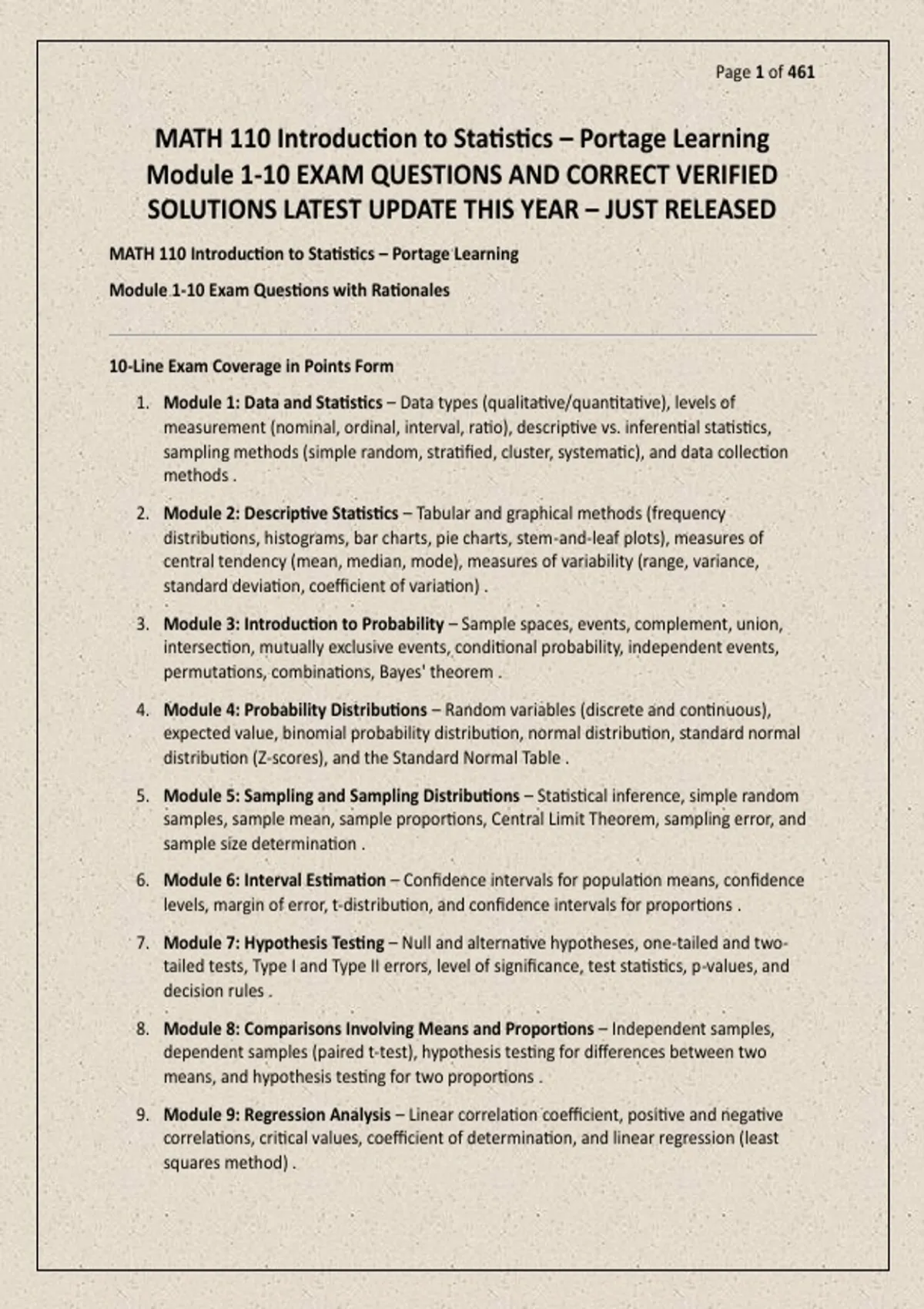 Page 1 of 461

MATH 110 Introduction to Statistics – Portage Learning Module 1-10 EXAM QUESTIONS AND CORRECT VERIFIED SOLUTIONS LATEST UPDATE THIS YEAR – JUST RELEASED

MATH 110 Introduction to Statistics – Portage Learning

Module 1-10 Exam Questions with Rationales

10-Line Exam Coverage in Points Form

1. Module 1: Data and Statistics – Data types (qualitative/quantitative), levels of measurement (nominal, ordinal, interval, ratio), descriptive vs. inferential statistics, sampling methods (simple random, stratified, cluster, systematic), and data collection methods .

2. Module 2: Descriptive Statistics – Tabular and graphical methods (frequency distributions, histograms, bar charts, pie charts, stem-and-leaf plots), measures of central tendency (mean, median, mode), measures of variability (range, variance, standard deviation, coefficient of variation) .

3. Module 3: Introduction to Probability – Sample spaces, events, complement, union, intersection, mutually exclusive events, conditional probability, independent events, permutations, combinations, Bayes' theorem .

4. Module 4: Probability Distributions – Random variables (discrete and continuous), expected value, binomial probability distribution, normal distribution, standard normal distribution (Z-scores), and the Standard Normal Table .

5. Module 5: Sampling and Sampling Distributions – Statistical inference, simple random samples, sample mean, sample proportions, Central Limit Theorem, sampling error, and sample size determination .

6. Module 6: Interval Estimation – Confidence intervals for population means, confidence levels, margin of error, t-distribution, and confidence intervals for proportions .

7. Module 7: Hypothesis Testing – Null and alternative hypotheses, one-tailed and two-tailed tests, Type I and Type II errors, level of significance, test statistics, p-values, and decision rules .

8. Module 8: Comparisons Involving Means and Proportions – Independent samples, dependent samples (paired t-test), hypothesis testing for differences between two means, and hypothesis testing for two proportions .

9. Module 9: Regression Analysis – Linear correlation coefficient, positive and negative correlations, critical values, coefficient of determination, and linear regression (least squares method) .